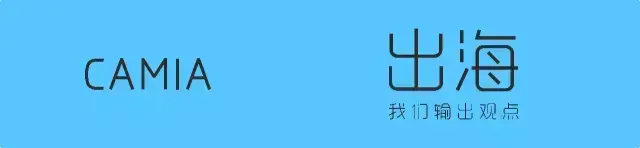 CAMIA

出海
我们输出观点